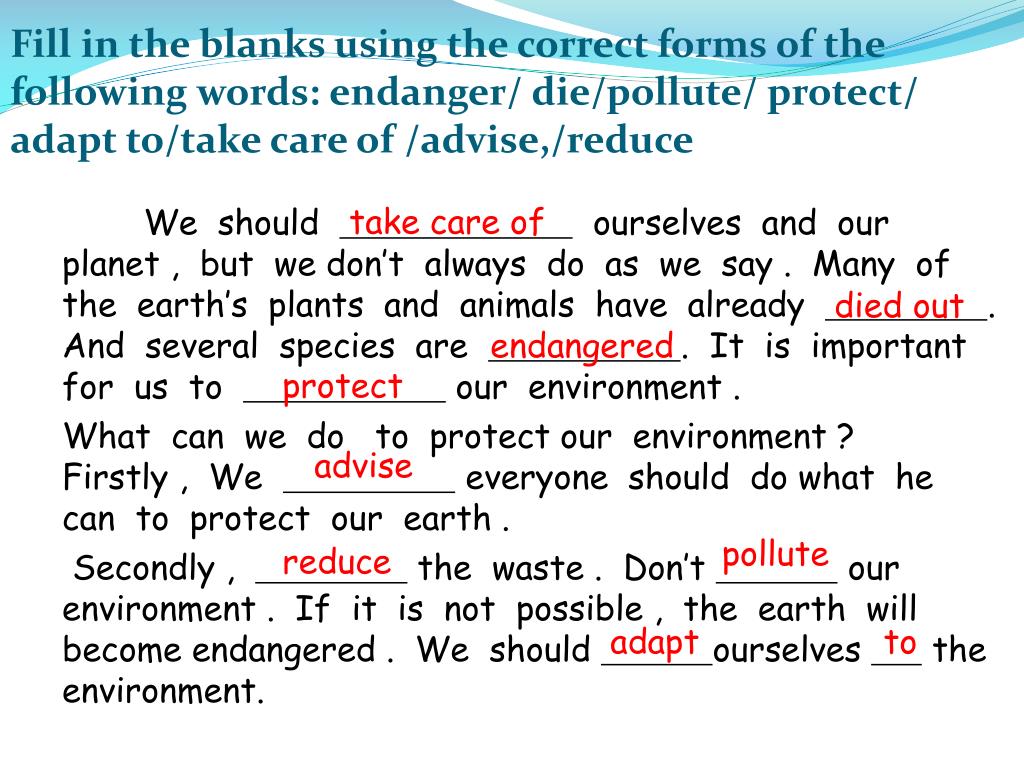 Fill in the blanks using the correct forms of the following words: endanger/ die/pollute/ protect/ adapt to/take care of /advise,/reduce

We should take care of ourselves and our planet , but we don't always do as we say . Many of the earth's plants and animals have already died out. And several species are endangered. It is important for us to protect our environment .

What can we do to protect our environment ? Firstly , We advise everyone should do what he can to protect our earth .

Secondly , reduce the waste . Don't pollute our environment . If it is not possible , the earth will become endangered . We should adapt ourselves to the environment.